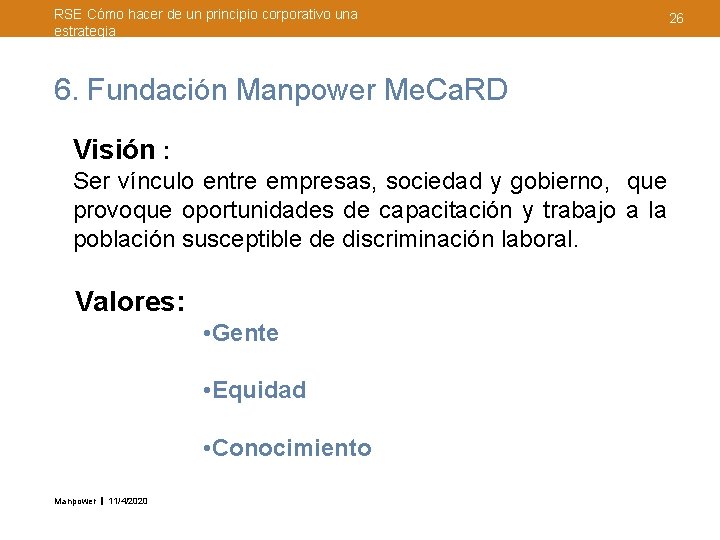 RSE Cómo hacer de un principio corporativo una estrategia

26

6. Fundación Manpower MeCaRD

Visión :
Ser vínculo entre empresas, sociedad y gobierno, que provoque oportunidades de capacitación y trabajo a la población susceptible de discriminación laboral.

Valores:

•Gente

•Equidad

•Conocimiento

Manpower | 11/4/2020